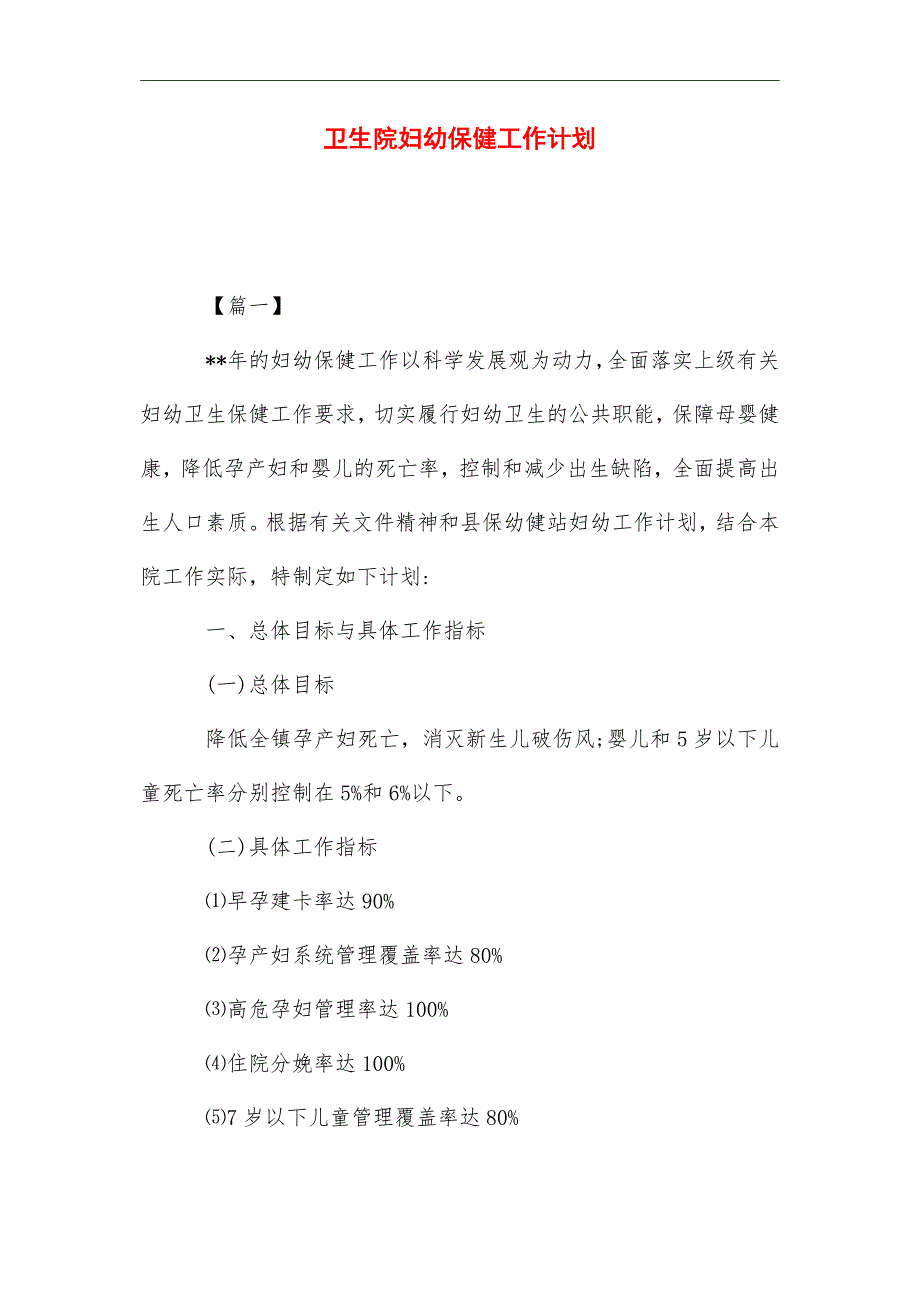 卫生院妇幼保健工作计划

【篇一】

**年的妇幼保健工作以科学发展观为动力，全面落实上级有关妇幼卫生保健工作要求，切实履行妇幼卫生的公共职能，保障母婴健康，降低孕产妇和婴儿的死亡率，控制和减少出生缺陷，全面提高出生人口素质。根据有关文件精神和县保幼健站妇幼工作计划，结合本院工作实际，特制定如下计划:

一、总体目标与具体工作指标

(一)总体目标

降低全镇孕产妇死亡，消灭新生儿破伤风;婴儿和5岁以下儿童死亡率分别控制在5%和6%以下。

(二)具体工作指标

⑴早孕建卡率达90%

⑵孕产妇系统管理覆盖率达80%

⑶高危孕妇管理率达100%

⑷住院分娩率达100%

⑸7岁以下儿童管理覆盖率达80%